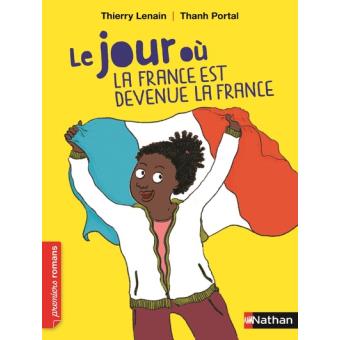 Thierry Lenain | Thanh Portal

Le jour où
LA FRANCE EST DEVENUE LA FRANCE

premiers romans

Nathan